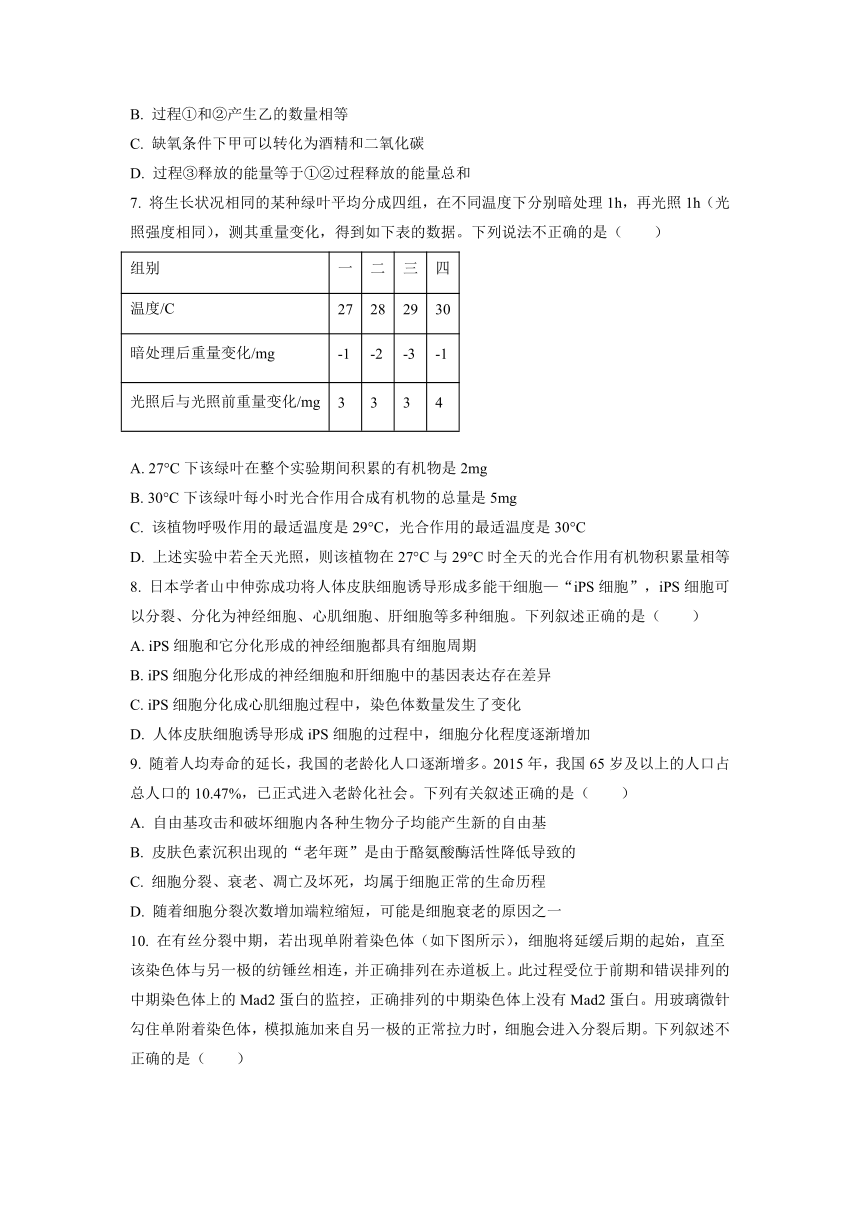 B. 过程①和②产生乙的数量相等

C. 缺氧条件下甲可以转化为酒精和二氧化碳

D. 过程③释放的能量等于①②过程释放的能量总和

7. 将生长状况相同的某种绿叶平均分成四组，在不同温度下分别暗处理 1h，再光照 1h（光照强度相同），测其重量变化，得到如下表的数据。下列说法不正确的是（　　）

| 组别 | 一 | 二 | 三 | 四 |
|---|---|---|---|---|
| 温度/C | 27 | 28 | 29 | 30 |
| 暗处理后重量变化/mg | -1 | -2 | -3 | -1 |
| 光照后与光照前重量变化/mg | 3 | 3 | 3 | 4 |

A. 27°C 下该绿叶在整个实验期间积累的有机物是 2mg

B. 30°C 下该绿叶每小时光合作用合成有机物的总量是 5mg

C. 该植物呼吸作用的最适温度是 29°C，光合作用的最适温度是 30°C

D. 上述实验中若全天光照，则该植物在 27°C 与 29°C 时全天的光合作用有机物积累量相等

8. 日本学者山中伸弥成功将人体皮肤细胞诱导形成多能干细胞—“iPS 细胞”，iPS 细胞可以分裂、分化为神经细胞、心肌细胞、肝细胞等多种细胞。下列叙述正确的是（　　）

A. iPS 细胞和它分化形成的神经细胞都具有细胞周期

B. iPS 细胞分化形成的神经细胞和肝细胞中的基因表达存在差异

C. iPS 细胞分化成心肌细胞过程中，染色体数量发生了变化

D. 人体皮肤细胞诱导形成 iPS 细胞的过程中，细胞分化程度逐渐增加

9. 随着人均寿命的延长，我国的老龄化人口逐渐增多。2015 年，我国 65 岁及以上的人口占总人口的 10.47%，已正式进入老龄化社会。下列有关叙述正确的是（　　）

A. 自由基攻击和破坏细胞内各种生物分子均能产生新的自由基

B. 皮肤色素沉积出现的“老年斑”是由于酪氨酸酶活性降低导致的

C. 细胞分裂、衰老、凋亡及坏死，均属于细胞正常的生命历程

D. 随着细胞分裂次数增加端粒缩短，可能是细胞衰老的原因之一

10. 在有丝分裂中期，若出现单附着染色体（如下图所示），细胞将延缓后期的起始，直至该染色体与另一极的纺锤丝相连，并正确排列在赤道板上。此过程受位于前期和错误排列的中期染色体上的 Mad2 蛋白的监控，正确排列的中期染色体上没有 Mad2 蛋白。用玻璃微针勾住单附着染色体，模拟施加来自另一极的正常拉力时，细胞会进入分裂后期。下列叙述不正确的是（　　）